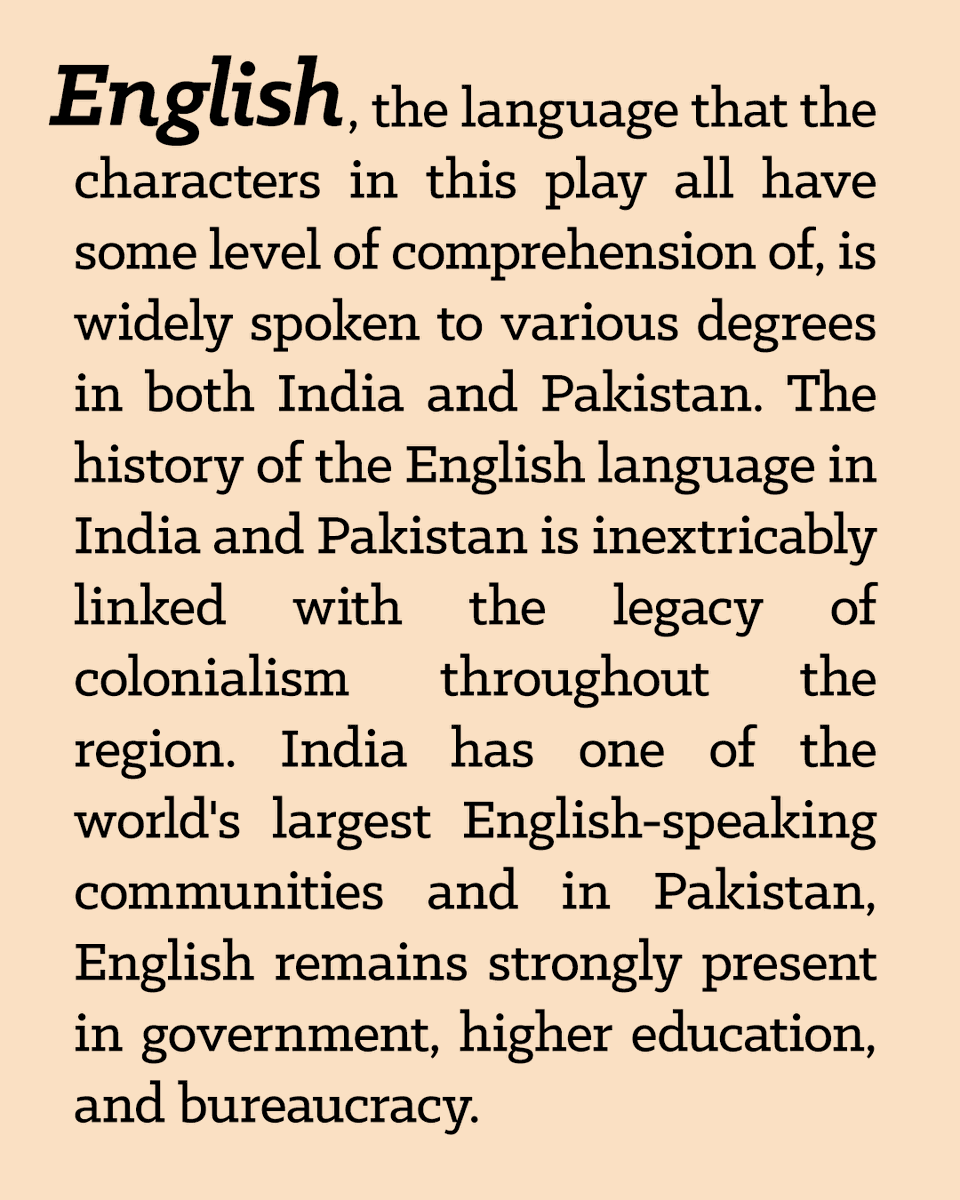 English, the language that the characters in this play all have some level of comprehension of, is widely spoken to various degrees in both India and Pakistan. The history of the English language in India and Pakistan is inextricably linked with the legacy of colonialism throughout the region. India has one of the world's largest English-speaking communities and in Pakistan, English remains strongly present in government, higher education, and bureaucracy.